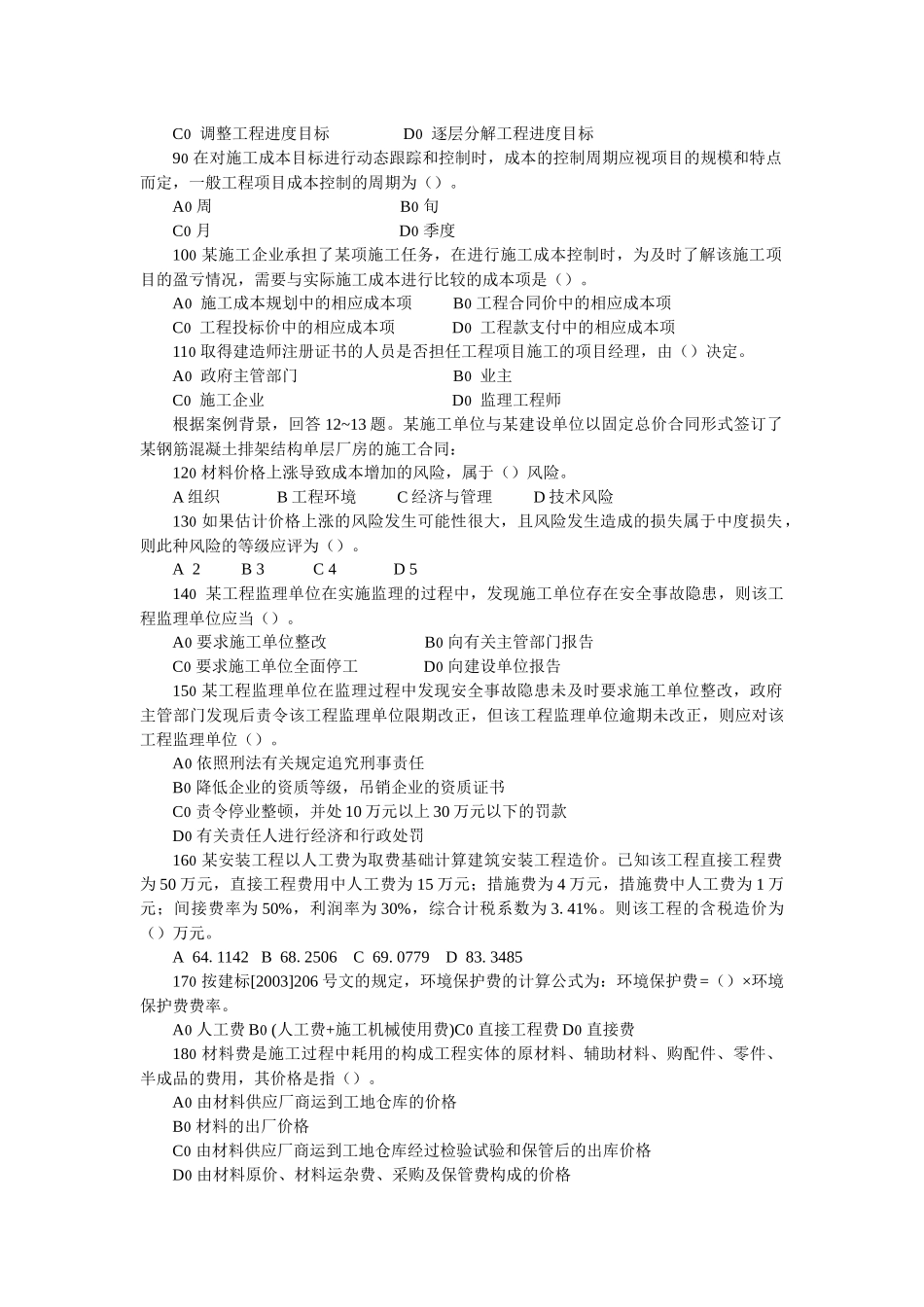 C0 调整工程进度目标　　　　D0 逐层分解工程进度目标

90 在对施工成本目标进行动态跟踪和控制时，成本的控制周期应视项目的规模和特点而定，一般工程项目成本控制的周期为（）。

A0 周　　　　　　　　　　　B0 旬

C0 月　　　　　　　　　　　D0 季度

100 某施工企业承担了某项施工任务，在进行施工成本控制时，为及时了解该施工项目的盈亏情况，需要与实际施工成本进行比较的成本项是（）。

A0 施工成本规划中的相应成本项　　B0 工程合同价中的相应成本项

C0 工程投标价中的相应成本项　　D0 工程款支付中的相应成本项

110 取得建造师注册证书的人员是否担任工程项目施工的项目经理，由（）决定。

A0 政府主管部门　　　　　　B0 业主

C0 施工企业　　　　　　　　D0 监理工程师

根据案例背景，回答 12~13 题。某施工单位与某建设单位以固定总价合同形式签订了某钢筋混凝土排架结构单层厂房的施工合同：

120 材料价格上涨导致成本增加的风险，属于（）风险。

A 组织　　B 工程环境　　C 经济与管理　　D 技术风险

130 如果估计价格上涨的风险发生可能性很大，且风险发生造成的损失属于中度损失，则此种风险的等级应评为（）。

A 2　　B 3　　C 4　　D 5

140 某工程监理单位在实施监理的过程中，发现施工单位存在安全事故隐患，则该工程监理单位应当（）。

A0 要求施工单位整改　　　　B0 向有关主管部门报告

C0 要求施工单位全面停工　　D0 向建设单位报告

150 某工程监理单位在监理过程中发现安全事故隐患未及时要求施工单位整改，政府主管部门发现后责令该工程监理单位限期改正，但该工程监理单位逾期未改正，则应对该工程监理单位（）。

A0 依照刑法有关规定追究刑事责任

B0 降低企业的资质等级，吊销企业的资质证书

C0 责令停业整顿，并处 10 万元以上 30 万元以下的罚款

D0 有关责任人进行经济和行政处罚

160 某安装工程以人工费为取费基础计算建筑安装工程造价。已知该工程直接工程费为 50 万元，直接工程费用中人工费为 15 万元；措施费为 4 万元，措施费中人工费为 1 万元；间接费率为 50%，利润率为 30%，综合计税系数为 3. 41%。则该工程的含税造价为（）万元。

A 64. 1142　B 68. 2506　C 69. 0779　D 83. 3485

170 按建标[2003]206 号文的规定，环境保护费的计算公式为：环境保护费=（）×环境保护费费率。

A0 人工费 B0 (人工费+施工机械使用费)C0 直接工程费 D0 直接费

180 材料费是施工过程中耗用的构成工程实体的原材料、辅助材料、购配件、零件、半成品的费用，其价格是指（）。

A0 由材料供应厂商运到工地仓库的价格

B0 材料的出厂价格

C0 由材料供应厂商运到工地仓库经过检验试验和保管后的出库价格

D0 由材料原价、材料运杂费、采购及保管费构成的价格